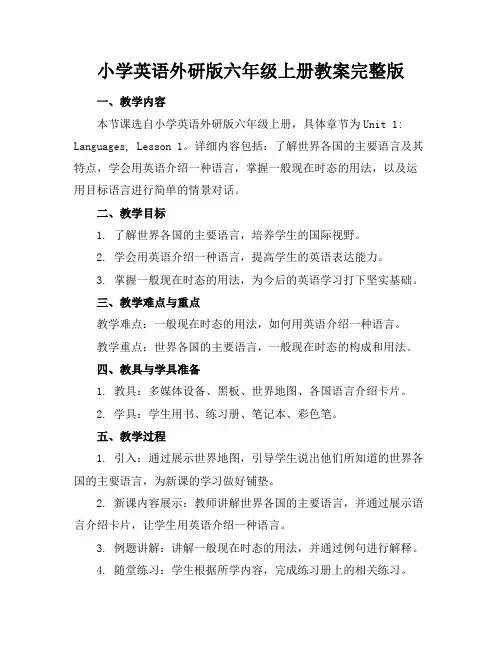 小学英语外研版六年级上册教案完整版

一、教学内容

本节课选自小学英语外研版六年级上册，具体章节为Unit 1: Languages, Lesson 1。详细内容包括：了解世界各国的主要语言及其特点，学会用英语介绍一种语言，掌握一般现在时态的用法，以及运用目标语言进行简单的情景对话。

二、教学目标

1. 了解世界各国的主要语言，培养学生的国际视野。

2. 学会用英语介绍一种语言，提高学生的英语表达能力。

3. 掌握一般现在时态的用法，为今后的英语学习打下坚实基础。

三、教学难点与重点

教学难点：一般现在时态的用法，如何用英语介绍一种语言。

教学重点：世界各国的主要语言，一般现在时态的构成和用法。

四、教具与学具准备

1. 教具：多媒体设备、黑板、世界地图、各国语言介绍卡片。

2. 学具：学生用书、练习册、笔记本、彩色笔。

五、教学过程

1. 引入：通过展示世界地图，引导学生说出他们所知道的世界各国的主要语言，为新课的学习做好铺垫。

2. 新课内容展示：教师讲解世界各国的主要语言，并通过展示语言介绍卡片，让学生用英语介绍一种语言。

3. 例题讲解：讲解一般现在时态的用法，并通过例句进行解释。

4. 随堂练习：学生根据所学内容，完成练习册上的相关练习。